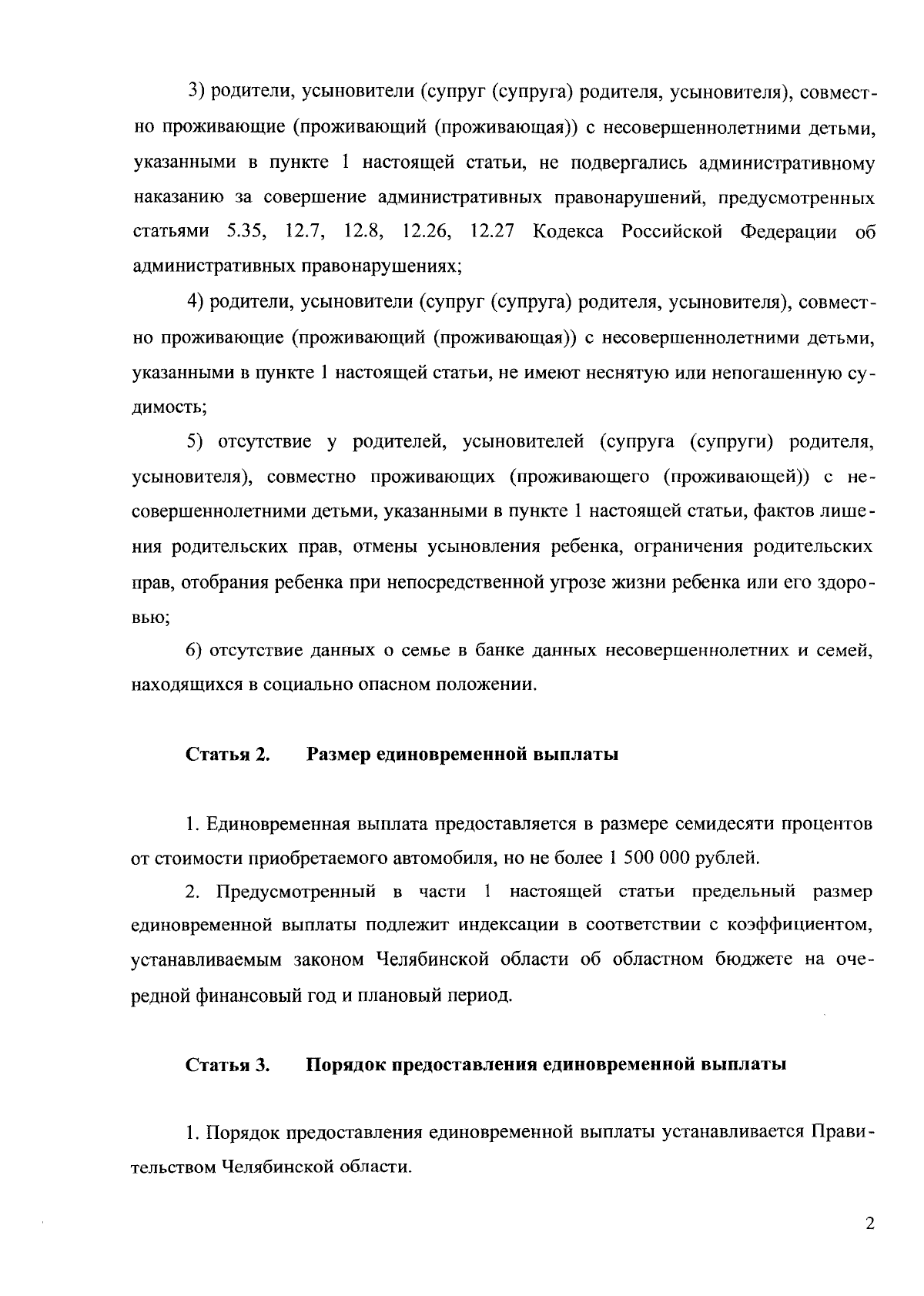 3) родители, усыновители (супруг (супруга) родителя, усыновителя), совместно проживающие (проживающий (проживающая)) с несовершеннолетними детьми, указанными в пункте 1 настоящей статьи, не подвергались административному наказанию за совершение административных правонарушений, предусмотренных статьями 5.35, 12.7, 12.8, 12.26, 12.27 Кодекса Российской Федерации об административных правонарушениях;

4) родители, усыновители (супруг (супруга) родителя, усыновителя), совместно проживающие (проживающий (проживающая)) с несовершеннолетними детьми, указанными в пункте 1 настоящей статьи, не имеют неснятую или непогашенную судимость;

5) отсутствие у родителей, усыновителей (супруга (супруги) родителя, усыновителя), совместно проживающих (проживающего (проживающей)) с несовершеннолетними детьми, указанными в пункте 1 настоящей статьи, фактов лишения родительских прав, отмены усыновления ребенка, ограничения родительских прав, отобрания ребенка при непосредственной угрозе жизни ребенка или его здоровью;

6) отсутствие данных о семье в банке данных несовершеннолетних и семей, находящихся в социально опасном положении.

Статья 2. Размер единовременной выплаты

1. Единовременная выплата предоставляется в размере семидесяти процентов от стоимости приобретаемого автомобиля, но не более 1 500 000 рублей.

2. Предусмотренный в части 1 настоящей статьи предельный размер единовременной выплаты подлежит индексации в соответствии с коэффициентом, устанавливаемым законом Челябинской области об областном бюджете на очередной финансовый год и плановый период.

Статья 3. Порядок предоставления единовременной выплаты

1. Порядок предоставления единовременной выплаты устанавливается Правительством Челябинской области.

2